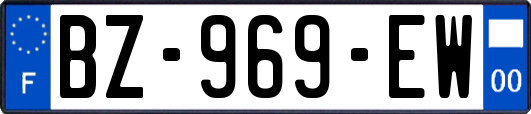 F
BZ-969-EW
00